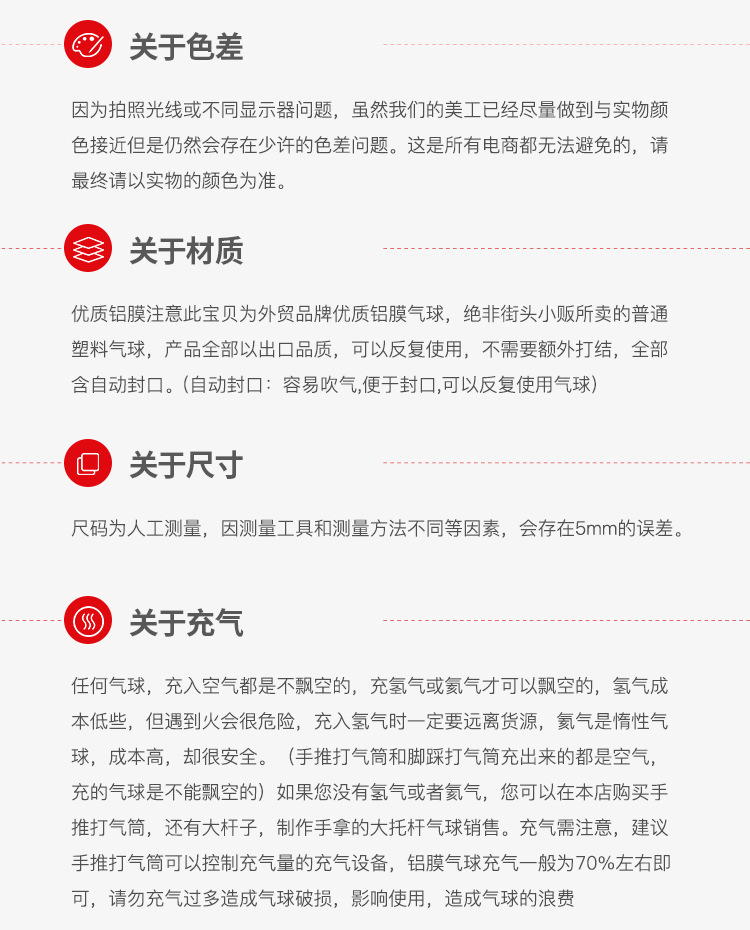 关于色差

因为拍照光线或不同显示器问题，虽然我们的美工已经尽量做到与实物颜色接近但是仍然会存在少许的色差问题。这是所有电商都无法避免的，请最终请以实物的颜色为准。

关于材质

优质铝膜注意此宝贝为外贸品牌优质铝膜气球，绝非街头小贩所卖的普通塑料气球，产品全部以出口品质，可以反复使用，不需要额外打结，全部含自动封口。(自动封口：容易吹气,便于封口,可以反复使用气球)

关于尺寸

尺码为人工测量，因测量工具和测量方法不同等因素，会存在5mm的误差。

关于充气

任何气球，充入空气都是不飘空的，充氢气或氦气才可以飘空的，氢气成本低些，但遇到火会很危险，充入氢气时一定要远离货源，氦气是惰性气球，成本高，却很安全。（手推打气筒和脚踩打气筒充出来的都是空气，充的气球是不能飘空的）如果您没有氢气或者氦气，您可以在本店购买手推打气筒，还有大杆子，制作手拿的大托杆气球销售。充气需注意，建议手推打气筒可以控制充气量的充气设备，铝膜气球充气一般为70%左右即可，请勿充气过多造成气球破损，影响使用，造成气球的浪费